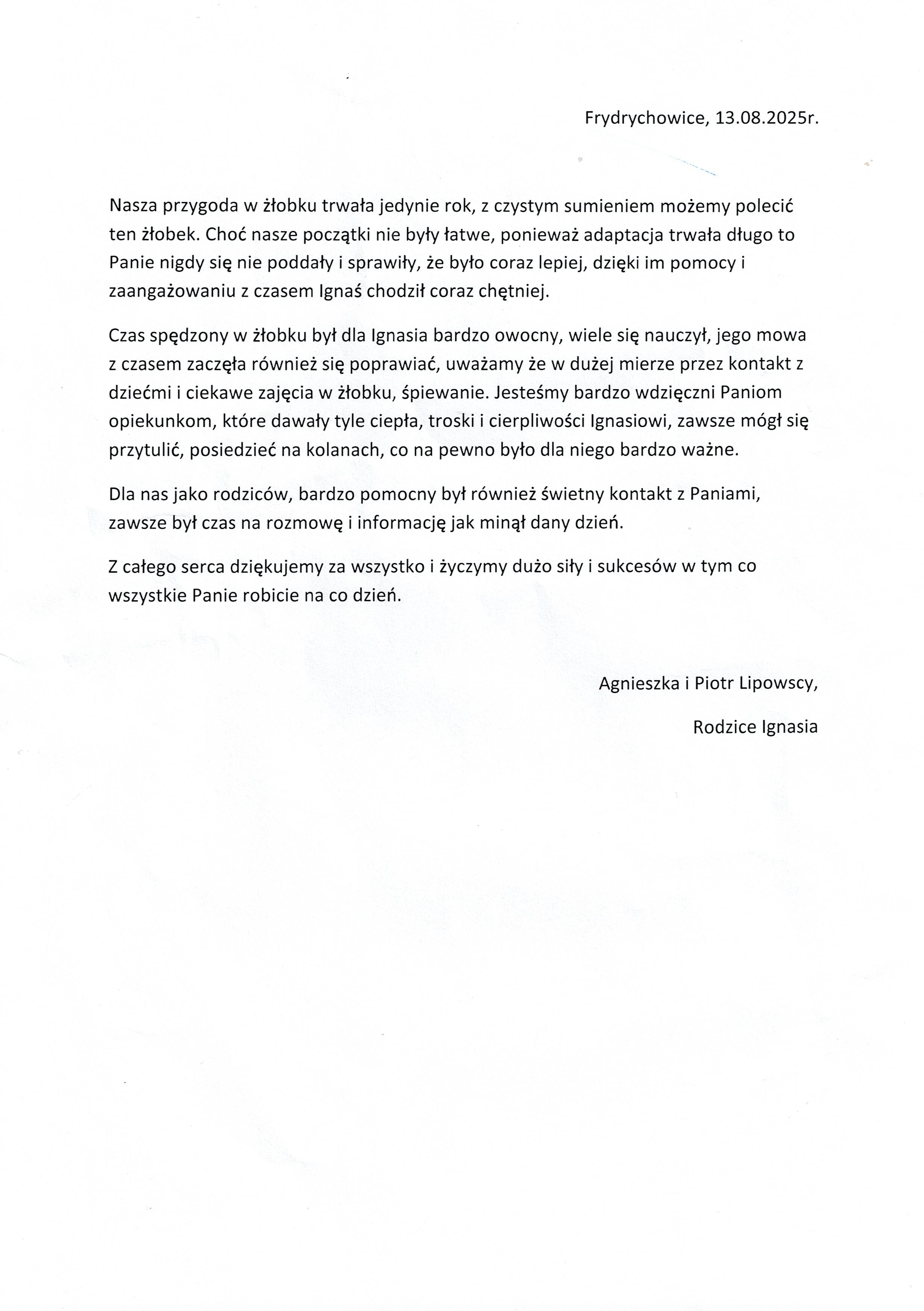 Frydrychowice, 13.08.2025r.

Nasza przygoda w żłobku trwała jedynie rok, z czystym sumieniem możemy polecić ten żłobek. Choć nasze początki nie były łatwe, ponieważ adaptacja trwała długo to Panie nigdy się nie poddały i sprawiły, że było coraz lepiej, dzięki im pomocy i zaangażowaniu z czasem Ignaś chodził coraz chętniej.

Czas spędzony w żłobku był dla Ignasia bardzo owocny, wiele się nauczył, jego mowa z czasem zaczęła również się poprawiać, uważamy że w dużej mierze przez kontakt z dziećmi i ciekawe zajęcia w żłobku, śpiewanie. Jesteśmy bardzo wdzięczni Paniom opiekunkom, które dawały tyle ciepła, troski i cierpliwości Ignasiowi, zawsze mógł się przytulić, posiedzieć na kolanach, co na pewno było dla niego bardzo ważne.

Dla nas jako rodziców, bardzo pomocny był również świetny kontakt z Paniami, zawsze był czas na rozmowę i informację jak minął dany dzień.

Z całego serca dziękujemy za wszystko i życzymy dużo siły i sukcesów w tym co wszystkie Panie robicie na co dzień.

Agnieszka i Piotr Lipowscy,

Rodzice Ignasia